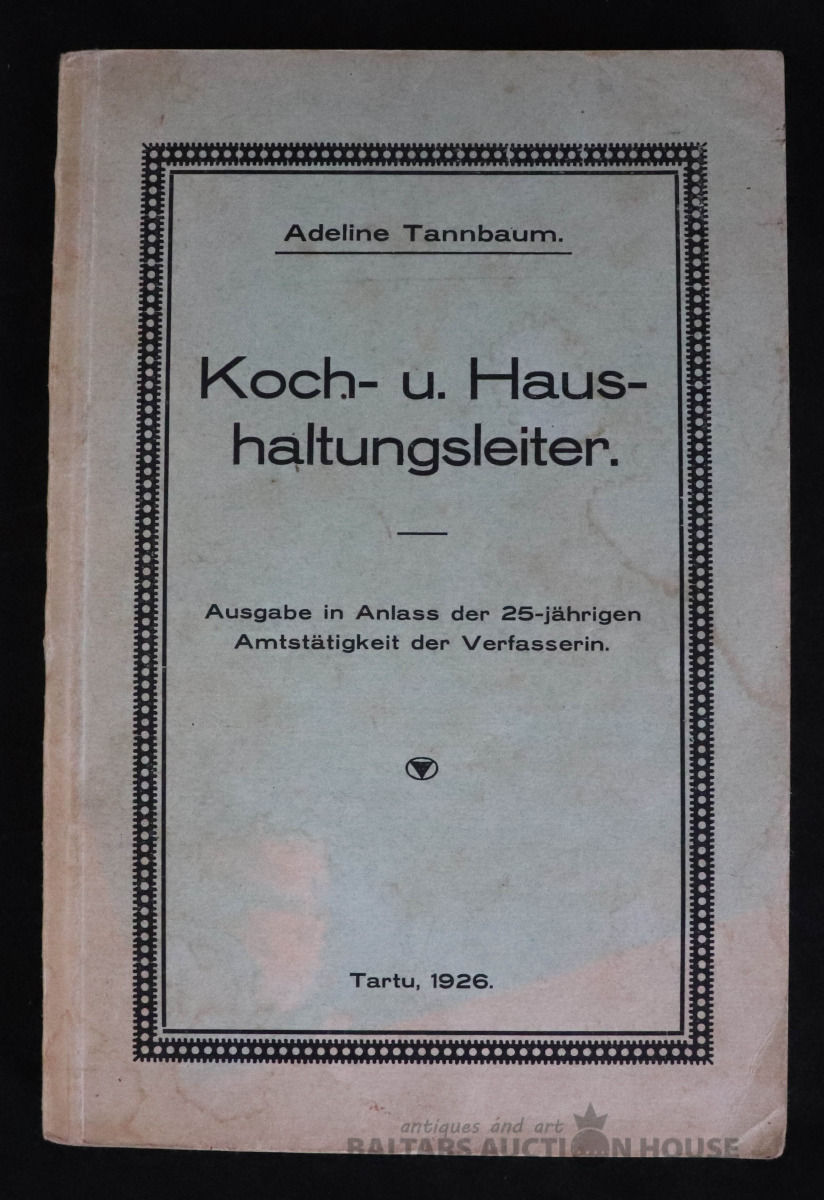 Adeline Tannbaum.

Koch- u. Haushaltungsleiter.

Ausgabe in Anlass der 25-jährigen Amtstätigkeit der Verfasserin.

Tartu, 1926.

antiques and art
BALTARS AUCTION HOUSE